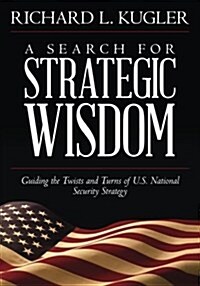 RICHARD L. KUGLER

A SEARCH FOR
STRATEGIC
WISDOM

Guiding the Twists and Turns of U.S. National Security Strategy